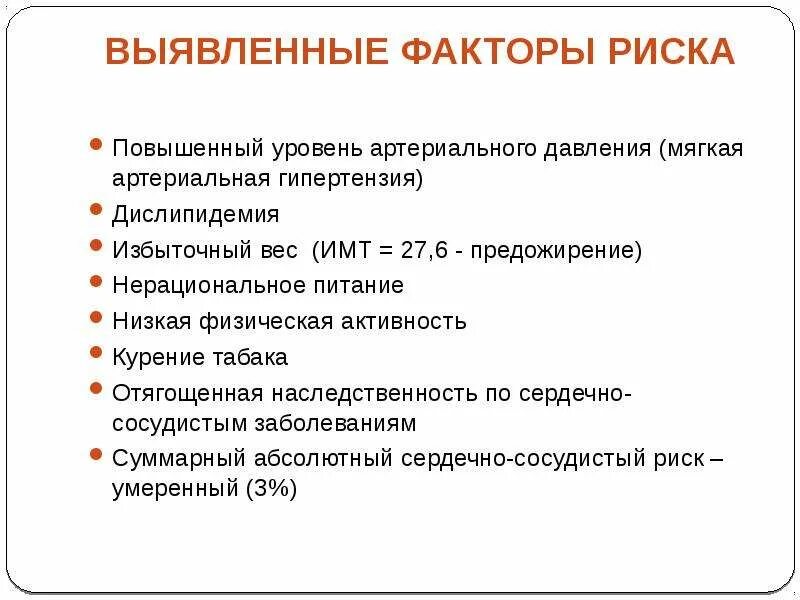 ВЫЯВЛЕННЫЕ ФАКТОРЫ РИСКА

- Повышенный уровень артериального давления (мягкая артериальная гипертензия)
- Дислипидемия
- Избыточный вес (ИМТ = 27,6 - предожирение)
- Нерациональное питание
- Низкая физическая активность
- Курение табака
- Отягощенная наследственность по сердечно-сосудистым заболеваниям
- Суммарный абсолютный сердечно-сосудистый риск – умеренный (3%)